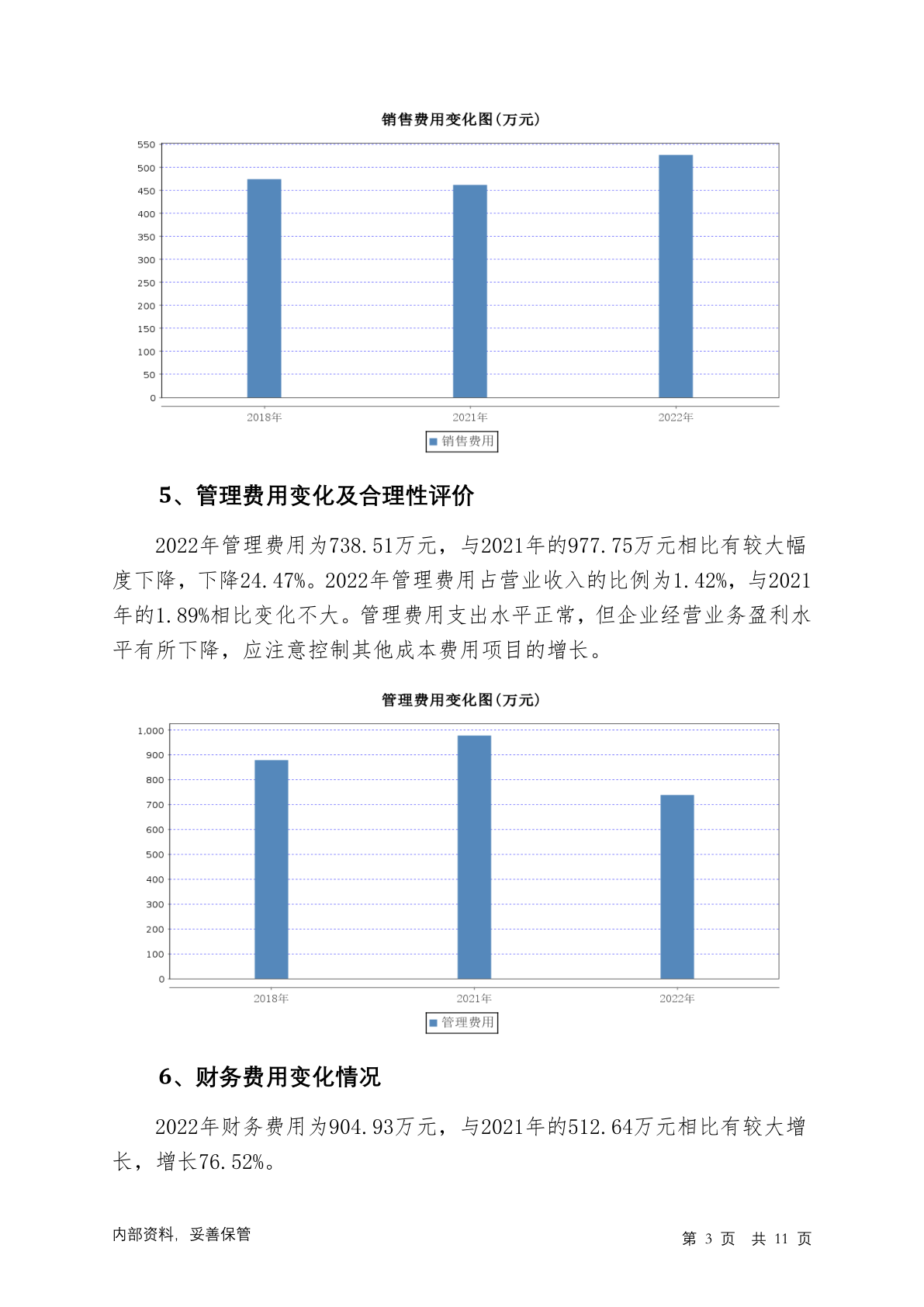 销售费用变化图(万元)

550
500
450
400
350
300
250
200
150
100
50
0

2018年
2021年
2022年

销售费用

5、管理费用变化及合理性评价

2022年管理费用为738.51万元，与2021年的977.75万元相比有较大幅度下降，下降24.47%。2022年管理费用占营业收入的比例为1.42%，与2021年的1.89%相比变化不大。管理费用支出水平正常，但企业经营业务盈利水平有所下降，应注意控制其他成本费用项目的增长。

管理费用变化图(万元)

1,000
900
800
700
600
500
400
300
200
100
0

2018年
2021年
2022年

管理费用

6、财务费用变化情况

2022年财务费用为904.93万元，与2021年的512.64万元相比有较大增长，增长76.52%。

内部资料，妥善保管

第 3 页 共 11 页